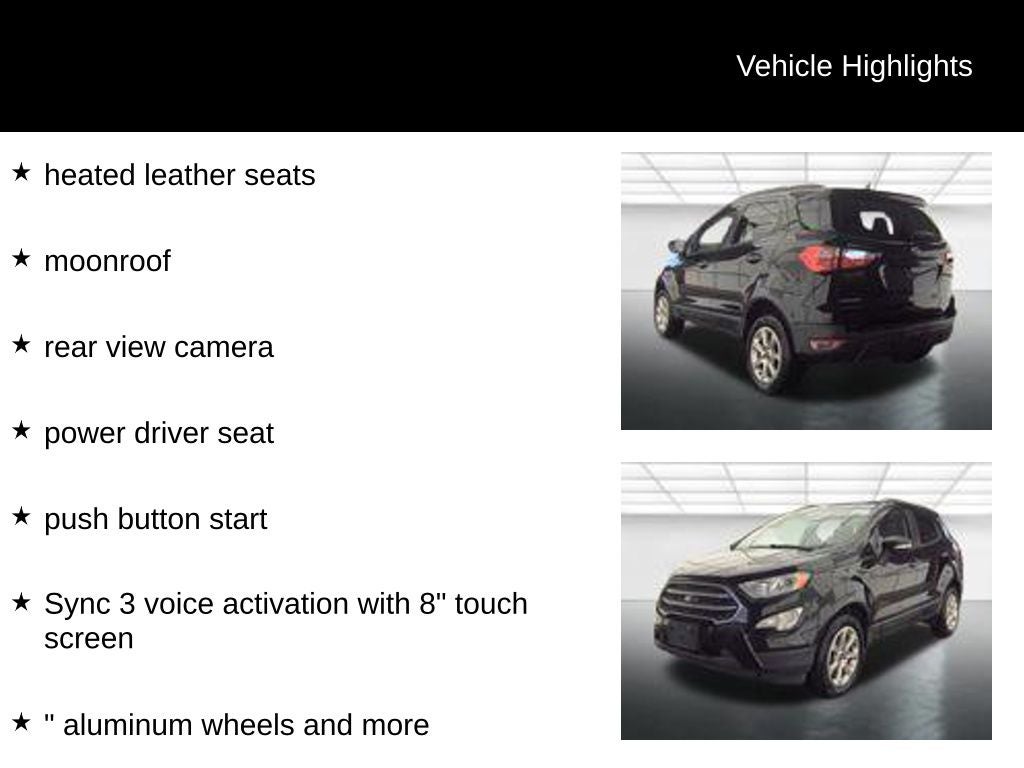 Vehicle Highlights

★ heated leather seats

★ moonroof

★ rear view camera

★ power driver seat

★ push button start

★ Sync 3 voice activation with 8" touch screen

★ " aluminum wheels and more